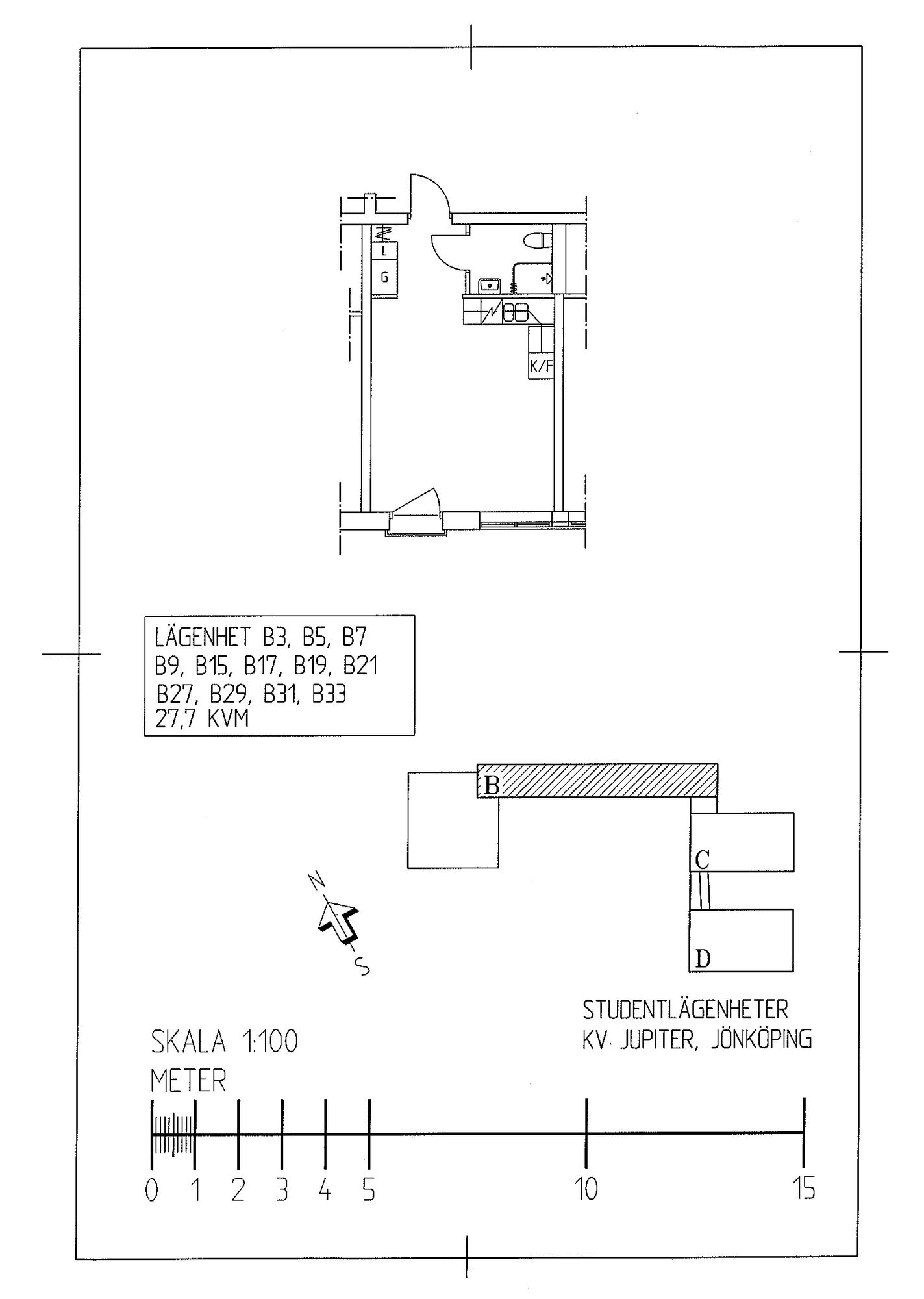 L
G
K/F

LÄGENHET B3, B5, B7
B9, B15, B17, B19, B21
B27, B29, B31, B33
27,7 KVM

B
C
D

N
S

STUDENTLÄGENHETER
KV. JUPITER, JÖNKÖPING

SKALA 1:100
METER

0 1 2 3 4 5 10 15